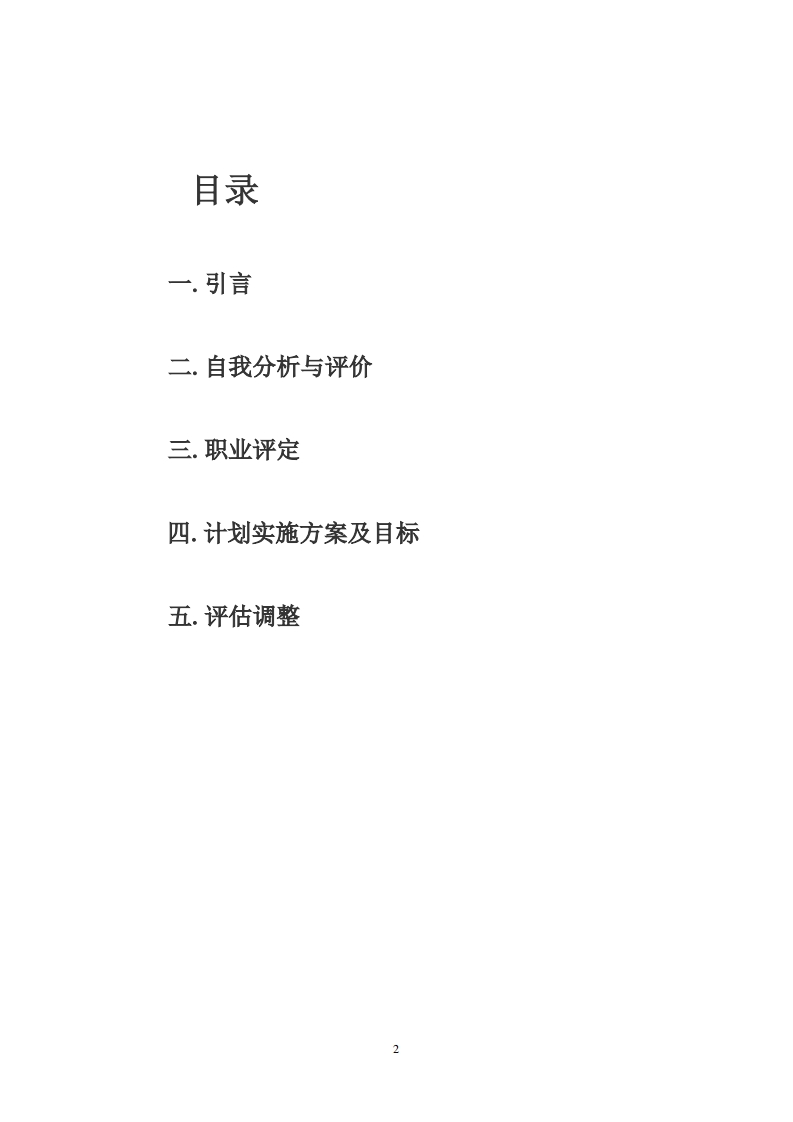 目录

一.引言

二.自我分析与评价

三.职业评定

四.计划实施方案及目标

五.评估调整

2